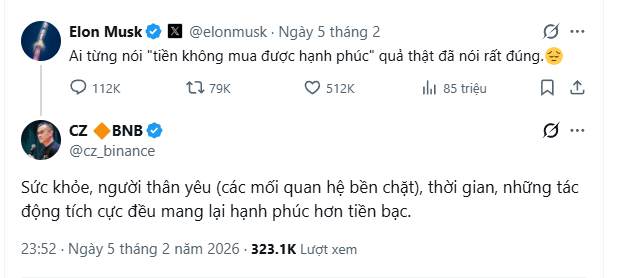 Elon Musk @elonmusk · Ngày 5 tháng 2
Ai từng nói "tiền không mua được hạnh phúc" quả thật đã nói rất đúng.😔

112K 79K 512K 85 triệu

CZ 🔶BNB
@cz_binance

Sức khỏe, người thân yêu (các mối quan hệ bền chặt), thời gian, những tác động tích cực đều mang lại hạnh phúc hơn tiền bạc.

23:52 · Ngày 5 tháng 2 năm 2026 · 323.1K Lượt xem